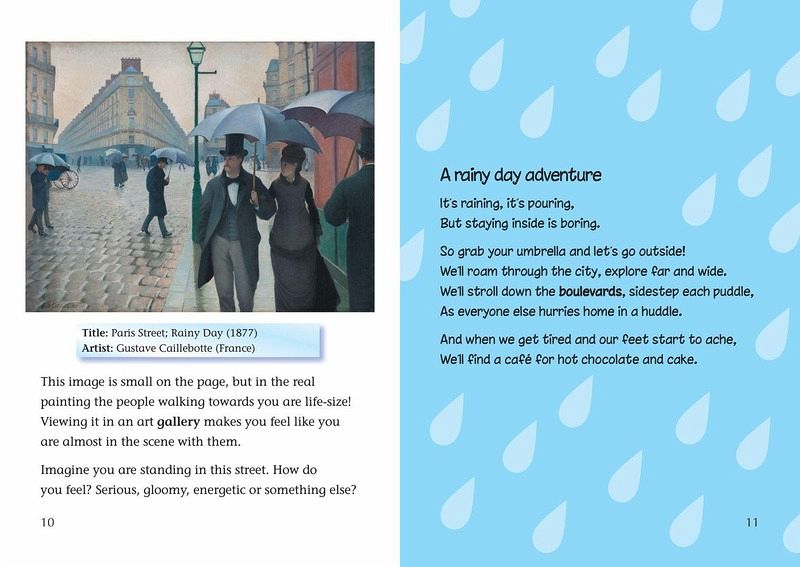 Title: Paris Street; Rainy Day (1877)
Artist: Gustave Caillebotte (France)

This image is small on the page, but in the real painting the people walking towards you are life-size! Viewing it in an art gallery makes you feel like you are almost in the scene with them.

Imagine you are standing in this street. How do you feel? Serious, gloomy, energetic or something else?

10

A rainy day adventure

It's raining, it's pouring,
But staying inside is boring.

So grab your umbrella and let's go outside!
We'll roam through the city, explore far and wide.
We'll stroll down the boulevards, sidestep each puddle,
As everyone else hurries home in a huddle.

And when we get tired and our feet start to ache,
We'll find a café for hot chocolate and cake.

11